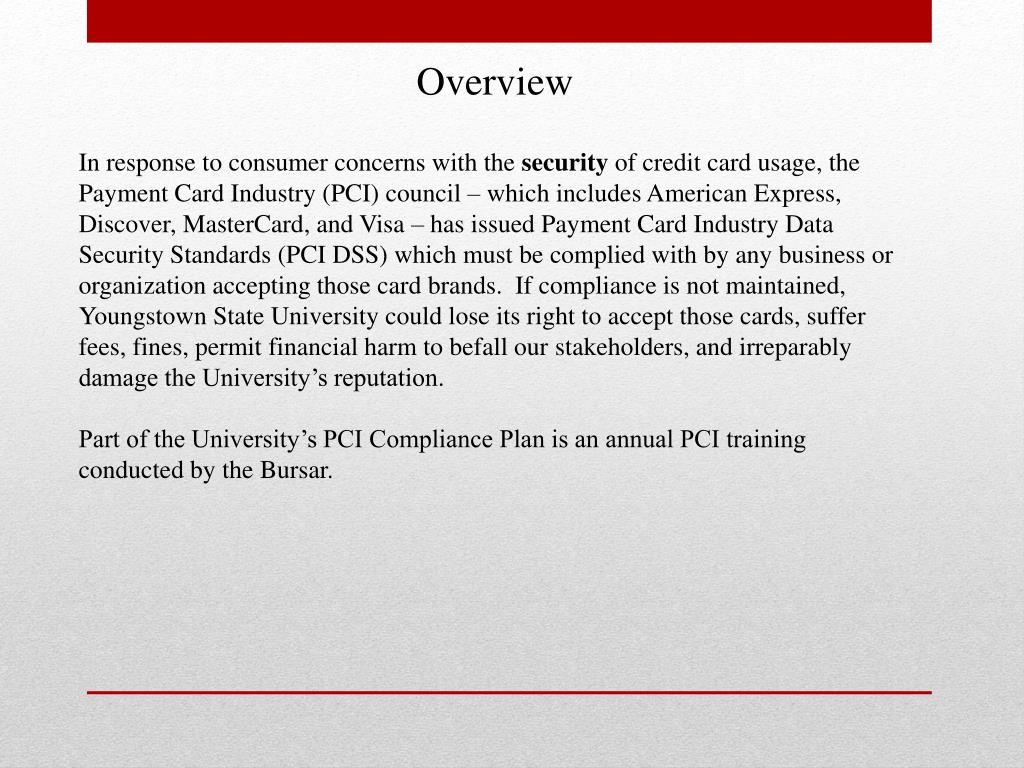 Overview

In response to consumer concerns with the security of credit card usage, the Payment Card Industry (PCI) council – which includes American Express, Discover, MasterCard, and Visa – has issued Payment Card Industry Data Security Standards (PCI DSS) which must be complied with by any business or organization accepting those card brands. If compliance is not maintained, Youngstown State University could lose its right to accept those cards, suffer fees, fines, permit financial harm to befall our stakeholders, and irreparably damage the University's reputation.

Part of the University's PCI Compliance Plan is an annual PCI training conducted by the Bursar.